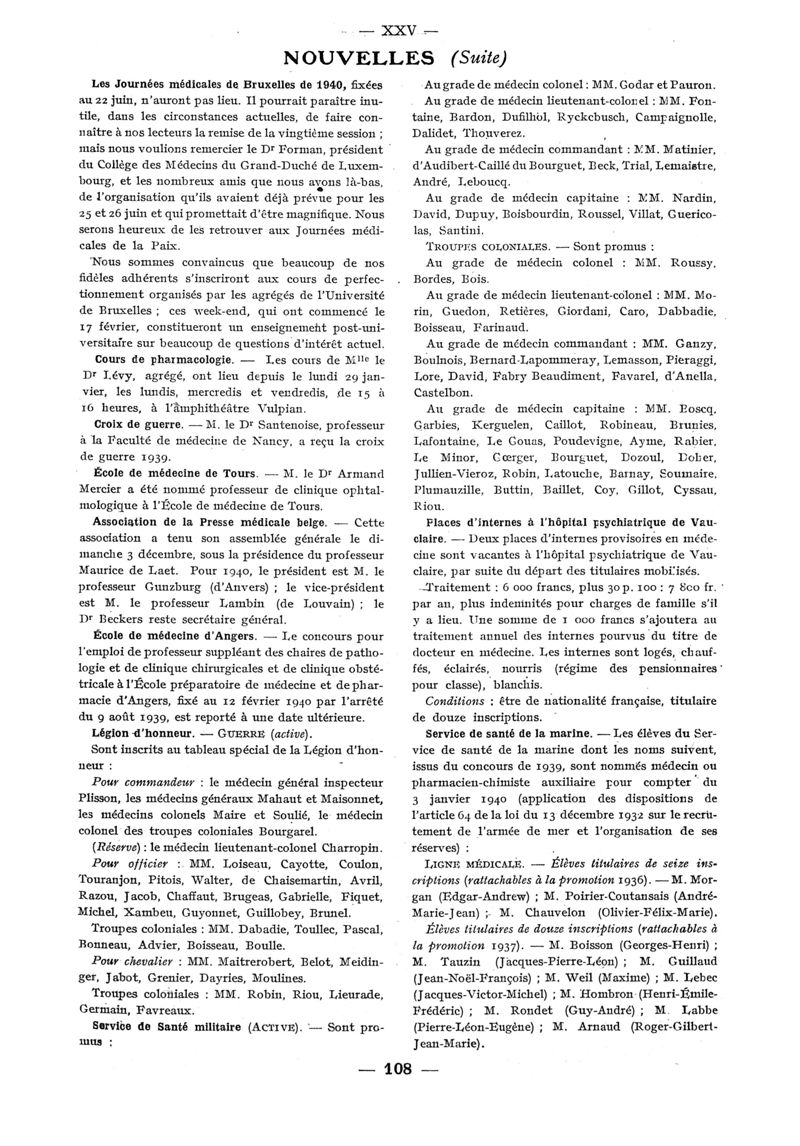 — XXV —

NOUVELLES (Suite)

Les Journées médicales de Bruxelles de 1940, fixées au 22 juin, n'auront pas lieu. Il pourrait paraître inutile, dans les circonstances actuelles, de faire connaître à nos lecteurs la remise de la vingtième session ; mais nous voulions remercier le Dr Forman, président du Collège des Médecins du Grand-Duché de Luxembourg, et les nombreux amis que nous avons là-bas, de l'organisation qu'ils avaient déjà prévue pour les 25 et 26 juin et qui promettait d'être magnifique. Nous serons heureux de les retrouver aux Journées médicales de la Paix.

Nous sommes convaincus que beaucoup de nos fidèles adhérents s'inscriront aux cours de perfectionnement organisés par les agrégés de l'Université de Bruxelles ; ces week-end, qui ont commencé le 17 février, constitueront un enseignement post-universitaire sur beaucoup de questions d'intérêt actuel.

Cours de pharmacologie. — Les cours de Mlle le Dr Lévy, agrégé, ont lieu depuis le lundi 29 janvier, les lundis, mercredis et vendredis, de 15 à 16 heures, à l'amphithéâtre Vulpian.

Croix de guerre. — M. le Dr Santenoise, professeur à la Faculté de médecine de Nancy, a reçu la croix de guerre 1939.

École de médecine de Tours. — M. le Dr Armand Mercier a été nommé professeur de clinique ophtalmologique à l'École de médecine de Tours.

Association de la Presse médicale belge. — Cette association a tenu son assemblée générale le dimanche 3 décembre, sous la présidence du professeur Maurice de Laet. Pour 1940, le président est M. le professeur Gunzburg (d'Anvers) ; le vice-président est M. le professeur Lambin (de Louvain) ; le Dr Beckers reste secrétaire général.

École de médecine d'Angers. — Le concours pour l'emploi de professeur suppléant des chaires de pathologie et de clinique chirurgicales et de clinique obstétricale à l'École préparatoire de médecine et de pharmacie d'Angers, fixé au 12 février 1940 par l'arrêté du 9 août 1939, est reporté à une date ultérieure.

Légion d'honneur. — GUERRE (active).

Sont inscrits au tableau spécial de la Légion d'honneur :

Pour commandeur : le médecin général inspecteur Plisson, les médecins généraux Mahaut et Maisonnet, les médecins colonels Maire et Soulié, le médecin colonel des troupes coloniales Bourgarel.

(Réserve) : le médecin lieutenant-colonel Charropin.

Pour officier : MM. Loiseau, Cayotte, Coulon, Touranjon, Pitois, Walter, de Chaisemartin, Avril, Razou, Jacob, Chaffaut, Brugeas, Gabrielle, Fiquet, Michel, Xambeu, Guyonnet, Guillobey, Brunel.

Troupes coloniales : MM. Dabadie, Toullec, Pascal, Bonneau, Advier, Boisseau, Boulle.

Pour chevalier : MM. Maitrerobert, Belot, Meidinger, Jabot, Grenier, Dayries, Moulines.

Troupes coloniales : MM. Robin, Riou, Lieurade, Germain, Favreaux.

Service de Santé militaire (ACTIVE). — Sont promus :

Au grade de médecin colonel : MM. Godar et Pauron.

Au grade de médecin lieutenant-colonel : MM. Fontaine, Bardon, Dufilhol, Ryckebusch, Campaignolle, Dalidet, Thouverez.

Au grade de médecin commandant : MM. Matinier, d'Audibert-Caillé du Bourguet, Beck, Trial, Lemaistre, André, Leboucq.

Au grade de médecin capitaine : MM. Nardin, David, Dupuy, Boisbourdin, Roussel, Villat, Guericolas, Santini.

TROUPES COLONIALES. — Sont promus :

Au grade de médecin colonel : MM. Roussy, Bordes, Bois.

Au grade de médecin lieutenant-colonel : MM. Morin, Guedon, Retières, Giordani, Caro, Dabbadie, Boisseau, Farinaud.

Au grade de médecin commandant : MM. Ganzy, Boulnois, Bernard-Lapommeray, Lemasson, Pieraggi, Lore, David, Fabry Beaudiment, Favarel, d'Anella, Castelbon.

Au grade de médecin capitaine : MM. Boscq, Garbies, Kerguelen, Caillot, Robineau, Brunies, Lafontaine, Le Gouas, Poudevigne, Ayme, Rabier, Le Minor, Cœrger, Bourguet, Dozoul, Dober, Jullien-Vieroz, Robin, Latouche, Barnay, Soumaire, Plumauzille, Buttin, Baillet, Coy, Gillot, Cyssau, Riou.

Places d'internes à l'hôpital psychiatrique de Vauclaire. — Deux places d'internes provisoires en médecine sont vacantes à l'hôpital psychiatrique de Vauclaire, par suite du départ des titulaires mobilisés.

Traitement : 6 000 francs, plus 30 p. 100 : 7 800 fr. par an, plus indemnités pour charges de famille s'il y a lieu. Une somme de 1 000 francs s'ajoutera au traitement annuel des internes pourvus du titre de docteur en médecine. Les internes sont logés, chauffés, éclairés, nourris (régime des pensionnaires pour classe), blanchis.

Conditions : être de nationalité française, titulaire de douze inscriptions.

Service de santé de la marine. — Les élèves du Service de santé de la marine dont les noms suivent, issus du concours de 1939, sont nommés médecin ou pharmacien-chimiste auxiliaire pour compter du 3 janvier 1940 (application des dispositions de l'article 64 de la loi du 13 décembre 1932 sur le recrutement de l'armée de mer et l'organisation de ses réserves) :

LIGNE MÉDICALE. — Élèves titulaires de seize inscriptions (rattachables à la promotion 1936). — M. Morgan (Edgar-Andrew) ; M. Poirier-Coutansais (André-Marie-Jean) ; M. Chauvelon (Olivier-Félix-Marie).

Élèves titulaires de douze inscriptions (rattachables à la promotion 1937). — M. Boisson (Georges-Henri) ; M. Tauzin (Jacques-Pierre-Léon) ; M. Guillaud (Jean-Noël-François) ; M. Weil (Maxime) ; M. Lebec (Jacques-Victor-Michel) ; M. Hombron (Henri-Émile-Frédéric) ; M. Rondet (Guy-André) ; M. Labbe (Pierre-Léon-Eugène) ; M. Arnaud (Roger-Gilbert-Jean-Marie).

— 108 —